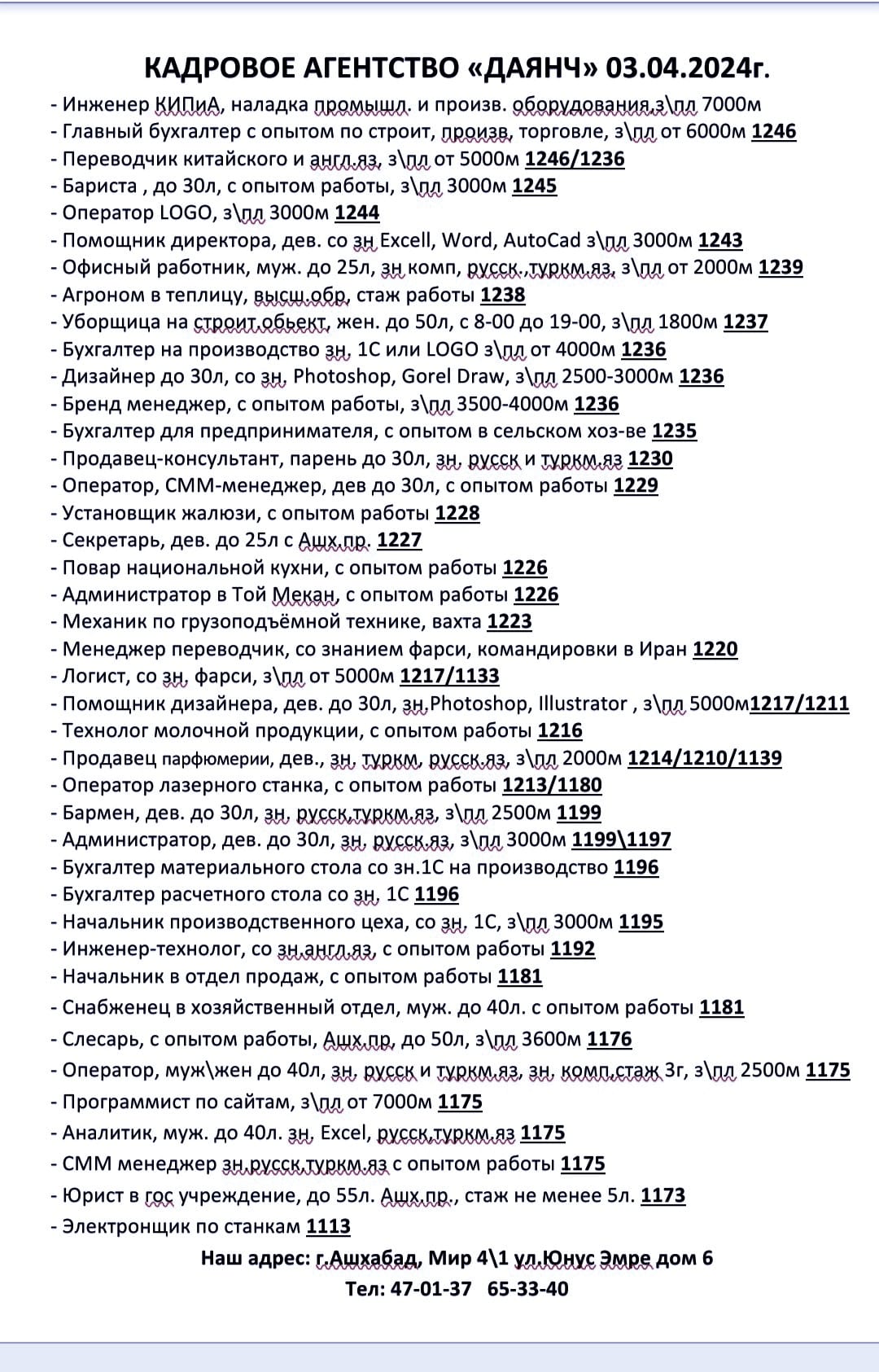 КАДРОВОЕ АГЕНТСТВО «ДАЯНЧ» 03.04.2024г.

- Инженер КИПиА, наладка промышл. и произв. оборудования,з\пл 7000м
- Главный бухгалтер с опытом по строит, произв, торговле, з\пл от 6000м 1246
- Переводчик китайского и англ.яз, з\пл от 5000м 1246/1236
- Бариста , до 30л, с опытом работы, з\пл 3000м 1245
- Оператор LOGO, з\пл 3000м 1244
- Помощник директора, дев. со зн Excell, Word, AutoCad з\пл 3000м 1243
- Офисный работник, муж. до 25л, зн комп, русск.,туркм.яз, з\пл от 2000м 1239
- Агроном в теплицу, высш.обр, стаж работы 1238
- Уборщица на строит.обьект, жен. до 50л, с 8-00 до 19-00, з\пл 1800м 1237
- Бухгалтер на производство зн, 1С или LOGO з\пл от 4000м 1236
- Дизайнер до 30л, со зн, Photoshop, Gorel Draw, з\пл 2500-3000м 1236
- Бренд менеджер, с опытом работы, з\пл 3500-4000м 1236
- Бухгалтер для предпринимателя, с опытом в сельском хоз-ве 1235
- Продавец-консультант, парень до 30л, зн, русск и туркм.яз 1230
- Оператор, СММ-менеджер, дев до 30л, с опытом работы 1229
- Установщик жалюзи, с опытом работы 1228
- Секретарь, дев. до 25л с Ашх.пр. 1227
- Повар национальной кухни, с опытом работы 1226
- Администратор в Той Мекан, с опытом работы 1226
- Механик по грузоподъёмной технике, вахта 1223
- Менеджер переводчик, со знанием фарси, командировки в Иран 1220
- Логист, со зн, фарси, з\пл от 5000м 1217/1133
- Помощник дизайнера, дев. до 30л, зн,Photoshop, Illustrator , з\пл 5000м1217/1211
- Технолог молочной продукции, с опытом работы 1216
- Продавец парфюмерии, дев., зн, туркм, русск.яз, з\пл 2000м 1214/1210/1139
- Оператор лазерного станка, с опытом работы 1213/1180
- Бармен, дев. до 30л, зн, русск,туркм.яз, з\пл 2500м 1199
- Администратор, дев. до 30л, зн, русск.яз, з\пл 3000м 1199\1197
- Бухгалтер материального стола со зн.1С на производство 1196
- Бухгалтер расчетного стола со зн, 1С 1196
- Начальник производственного цеха, со зн, 1С, з\пл 3000м 1195
- Инженер-технолог, со зн,англ.яз, с опытом работы 1192
- Начальник в отдел продаж, с опытом работы 1181
- Снабженец в хозяйственный отдел, муж. до 40л. с опытом работы 1181
- Слесарь, с опытом работы, Ашх.пр, до 50л, з\пл 3600м 1176
- Оператор, муж\жен до 40л, зн, русск и туркм.яз, зн, комп,стаж 3г, з\пл 2500м 1175
- Программист по сайтам, з\пл от 7000м 1175
- Аналитик, муж. до 40л. зн, Excel, русск,туркм.яз 1175
- СММ менеджер зн,русск,туркм.яз с опытом работы 1175
- Юрист в гос учреждение, до 55л. Ашх.пр., стаж не менее 5л. 1173
- Электронщик по станкам 1113

Наш адрес: г.Ашхабад, Мир 4\1 ул.Юнус Эмре дом 6
Тел: 47-01-37 65-33-40